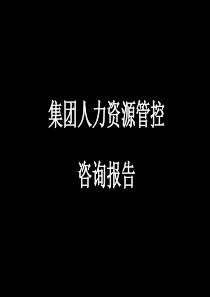 集团人力资源管控

咨询报告